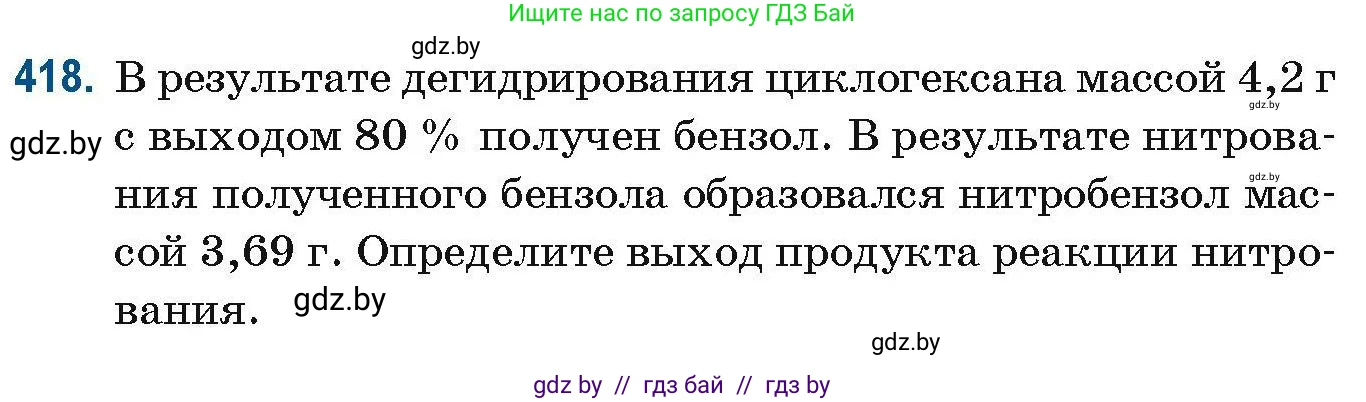 Ищите нас по запросу ГДЗ Бай

gdz.by

418. В результате дегидрирования циклогексана массой 4,2 г с выходом 80 % получен бензол. В результате нитрования полученного бензола образовался нитробензол массой 3,69 г. Определите выход продукта реакции нитрования.

gdz.by gdz.by gdz.by gdz.by gdz.by

gdz by // гдз бай // гдз by